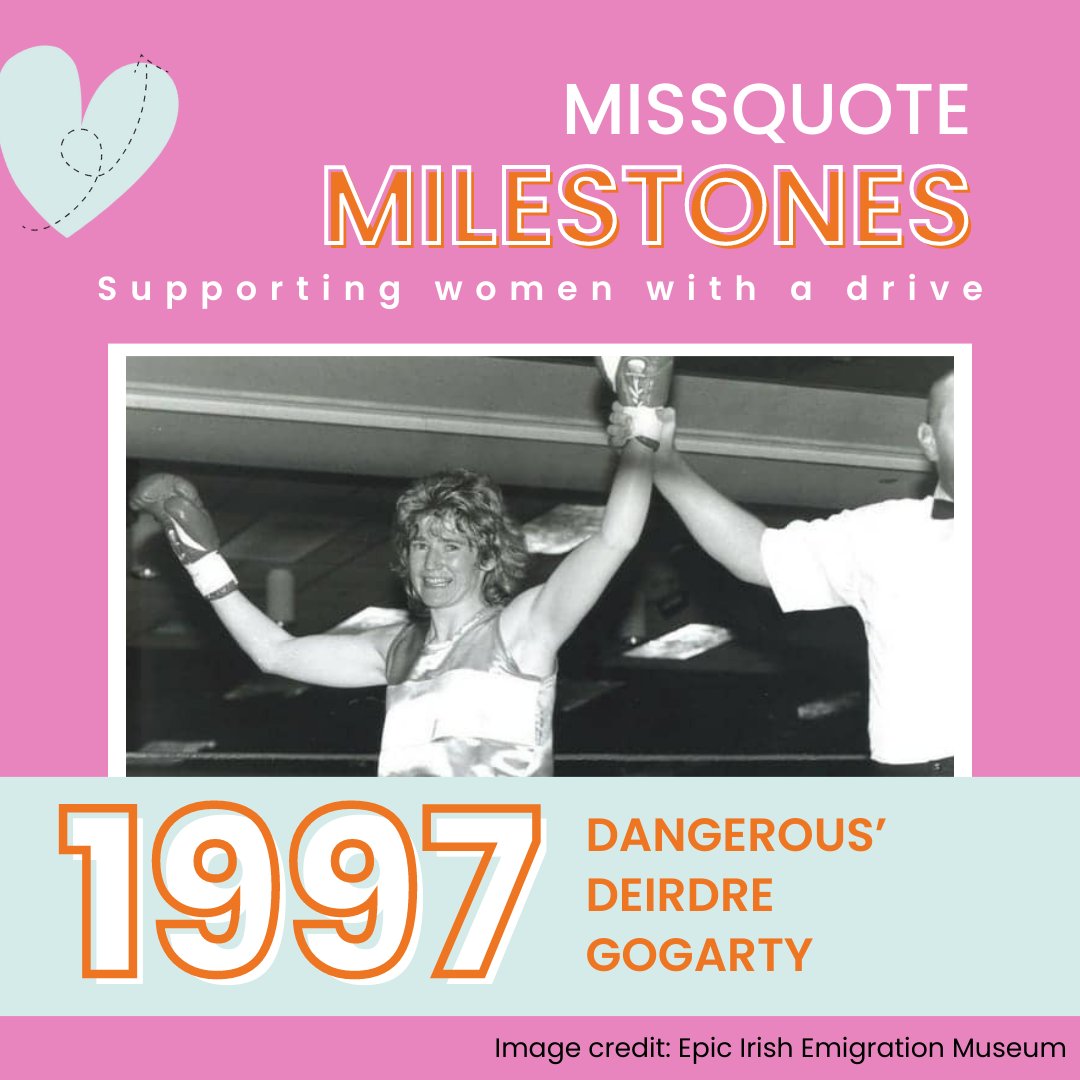 MISSQUOTE
MILESTONES
Supporting women with a drive

1997
DANGEROUS'
DEIRDRE
GOGARTY

Image credit: Epic Irish Emigration Museum